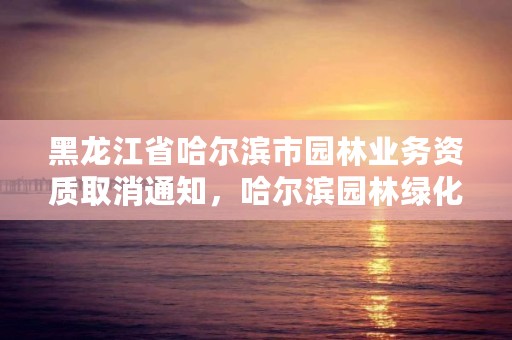 黑龙江省哈尔滨市园林业务资质取消通知，哈尔滨园林绿化